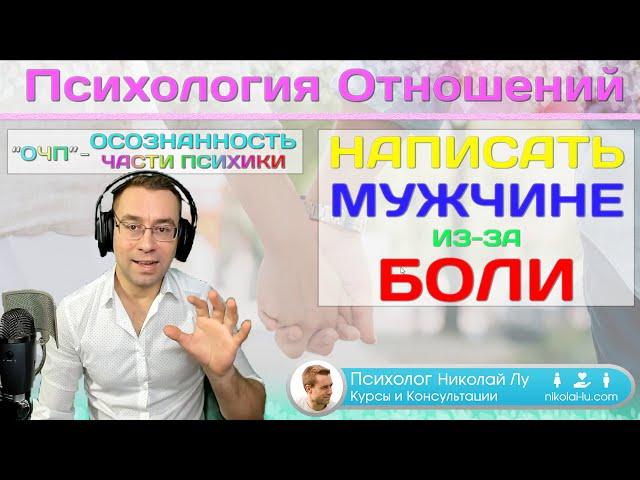 Психология Отношений

"ОЧП" - ОСОЗНАННОСТЬ ЧАСТИ ПСИХИКИ

НАПИСАТЬ МУЖЧИНЕ ИЗ-ЗА БОЛИ

Психолог Николай Лу
Курсы и Консультации
nikolai-lu.com